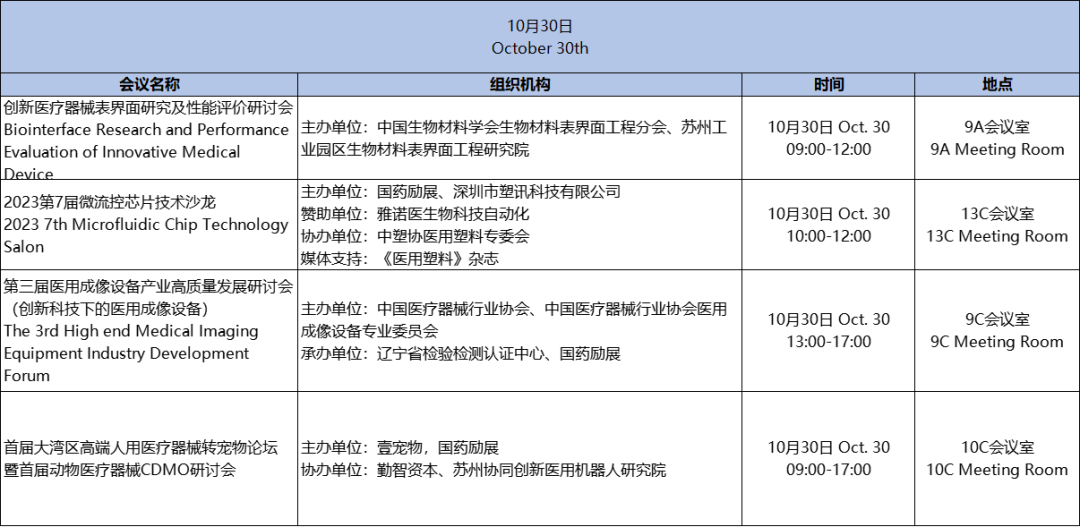 10月30日
October 30th

| 会议名称 | 组织机构 | 时间 | 地点 |
|---|---|---|---|
| 创新医疗器械表界面研究及性能评价研讨会 Biointerface Research and Performance Evaluation of Innovative Medical Device | 主办单位：中国生物材料学会生物材料表界面工程分会、苏州工业园区生物材料表界面工程研究院 | 10月30日 Oct. 30 09:00-12:00 | 9A会议室 9A Meeting Room |
| 2023第7届微流控芯片技术沙龙 2023 7th Microfluidic Chip Technology Salon | 主办单位：国药励展、深圳市塑讯科技有限公司 赞助单位：雅诺医生物科技自动化 协办单位：中塑协医用塑料专委会 媒体支持：《医用塑料》杂志 | 10月30日 Oct. 30 10:00-12:00 | 13C会议室 13C Meeting Room |
| 第三届医用成像设备产业高质量发展研讨会（创新科技下的医用成像设备） The 3rd High end Medical Imaging Equipment Industry Development Forum | 主办单位：中国医疗器械行业协会、中国医疗器械行业协会医用成像设备专业委员会 承办单位：辽宁省检验检测认证中心、国药励展 | 10月30日 Oct. 30 13:00-17:00 | 9C会议室 9C Meeting Room |
| 首届大湾区高端人用医疗器械转宠物论坛暨首届动物医疗器械CDMO研讨会 | 主办单位：壹宠物，国药励展 协办单位：勤智资本、苏州协同创新医用机器人研究院 | 10月30日 Oct. 30 09:00-17:00 | 10C会议室 10C Meeting Room |